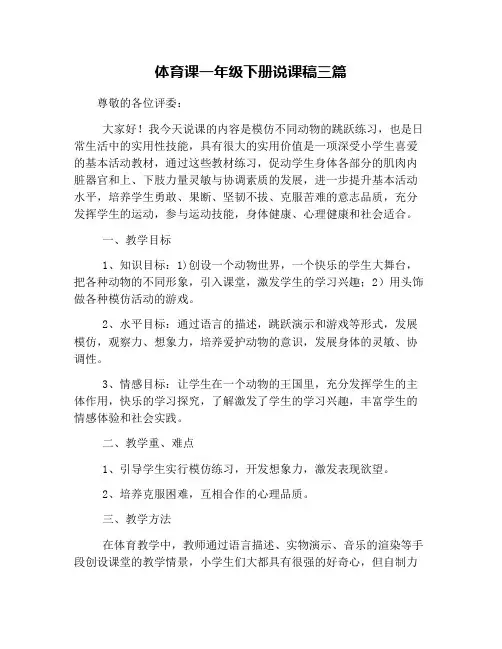 体育课一年级下册说课稿三篇

尊敬的各位评委：

大家好！我今天说课的内容是模仿不同动物的跳跃练习，也是日常生活中的实用性技能，具有很大的实用价值是一项深受小学生喜爱的基本活动教材，通过这些教材练习，促动学生身体各部分的肌肉内脏器官和上、下肢力量灵敏与协调素质的发展，进一步提升基本活动水平，培养学生勇敢、果断、坚韧不拔、克服苦难的意志品质，充分发挥学生的运动，参与运动技能，身体健康、心理健康和社会适合。

一、教学目标

1、知识目标：1)创设一个动物世界，一个快乐的学生大舞台，把各种动物的不同形象，引入课堂，激发学生的学习兴趣；2）用头饰做各种模仿活动的游戏。

2、水平目标：通过语言的描述，跳跃演示和游戏等形式，发展模仿，观察力、想象力，培养爱护动物的意识，发展身体的灵敏、协调性。

3、情感目标：让学生在一个动物的王国里，充分发挥学生的主体作用，快乐的学习探究，了解激发了学生的学习兴趣，丰富学生的情感体验和社会实践。

二、教学重、难点

1、引导学生实行模仿练习，开发想象力，激发表现欲望。

2、培养克服困难，互相合作的心理品质。

三、教学方法

在体育教学中，教师通过语言描述、实物演示、音乐的渲染等手段创设课堂的教学情景，小学生们大都具有很强的好奇心，但自制力